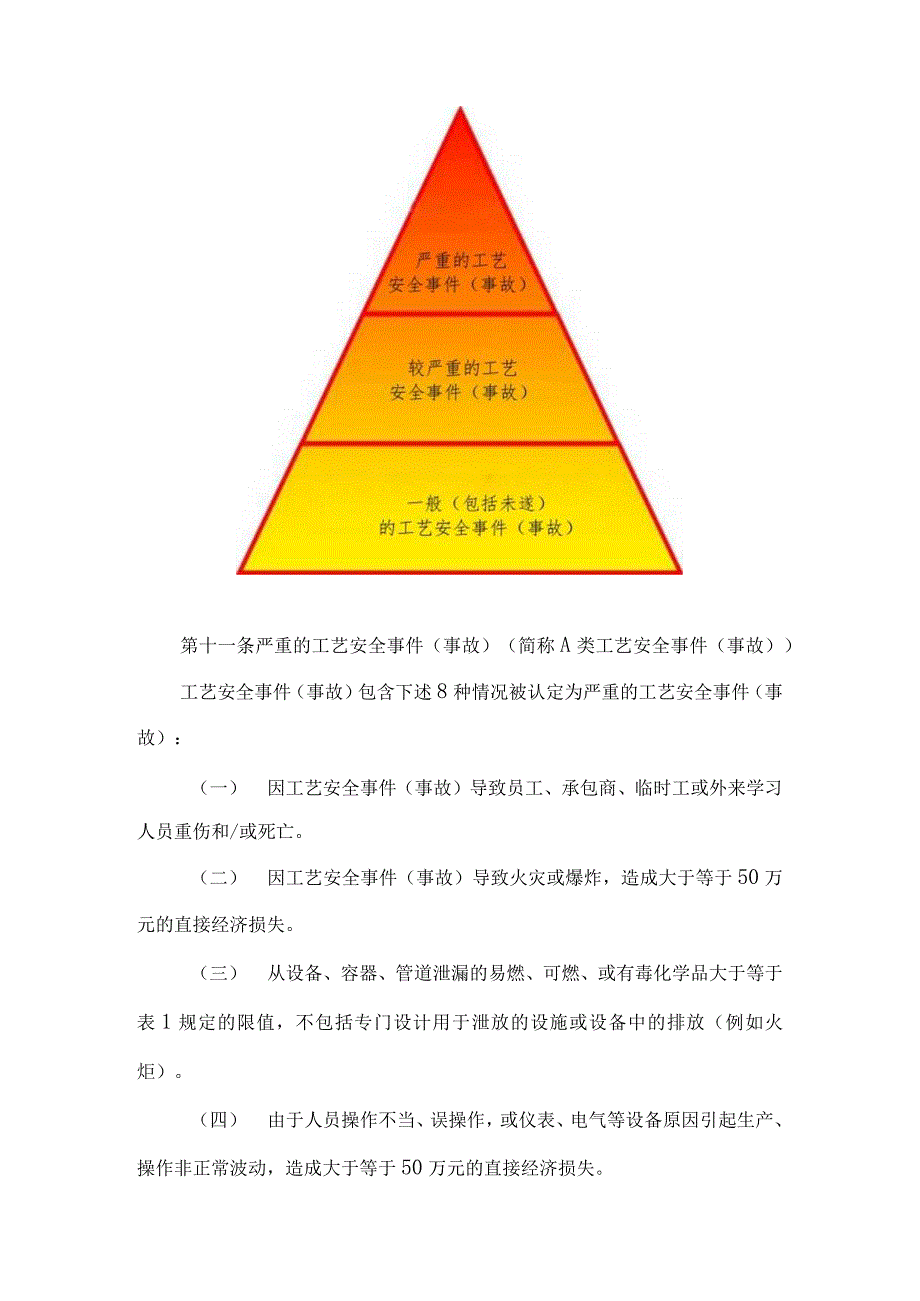 严重的工艺
安全事件（事故）

较严重的工艺
安全事件（事故）

一般（包括未遂）
的工艺安全事件（事故）

第十一条严重的工艺安全事件（事故）（简称A类工艺安全事件（事故））

工艺安全事件（事故）包含下述8种情况被认定为严重的工艺安全事件（事故）：

（一）　因工艺安全事件（事故）导致员工、承包商、临时工或外来学习人员重伤和/或死亡。

（二）　因工艺安全事件（事故）导致火灾或爆炸，造成大于等于50万元的直接经济损失。

（三）　从设备、容器、管道泄漏的易燃、可燃、或有毒化学品大于等于表1规定的限值，不包括专门设计用于泄放的设施或设备中的排放（例如火炬）。

（四）　由于人员操作不当、误操作，或仪表、电气等设备原因引起生产、操作非正常波动，造成大于等于50万元的直接经济损失。